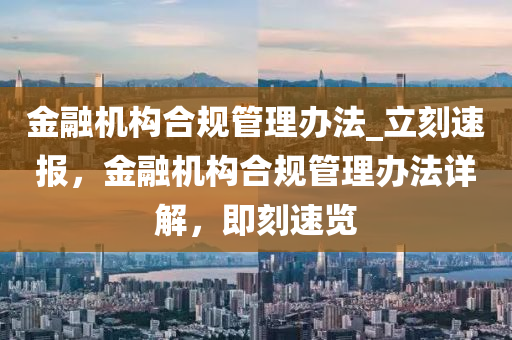 金融机构合规管理办法_立刻速报，金融机构合规管理办法详解，即刻速览